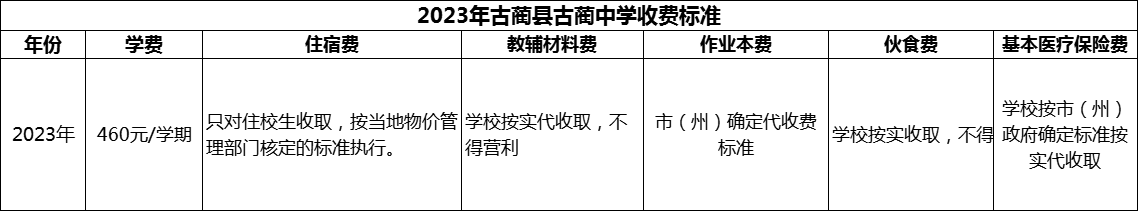 2023年古蔺县古蔺中学收费标准

| 年份 | 学费 | 住宿费 | 教辅材料费 | 作业本费 | 伙食费 | 基本医疗保险费 |
|---|---|---|---|---|---|---|
| 2023年 | 460元/学期 | 只对住校生收取，按当地物价管理部门核定的标准执行。 | 学校按实代收取，不得营利 | 市（州）确定代收费标准 | 学校按实收取，不得 | 学校按市（州）政府确定标准按实代收取 |